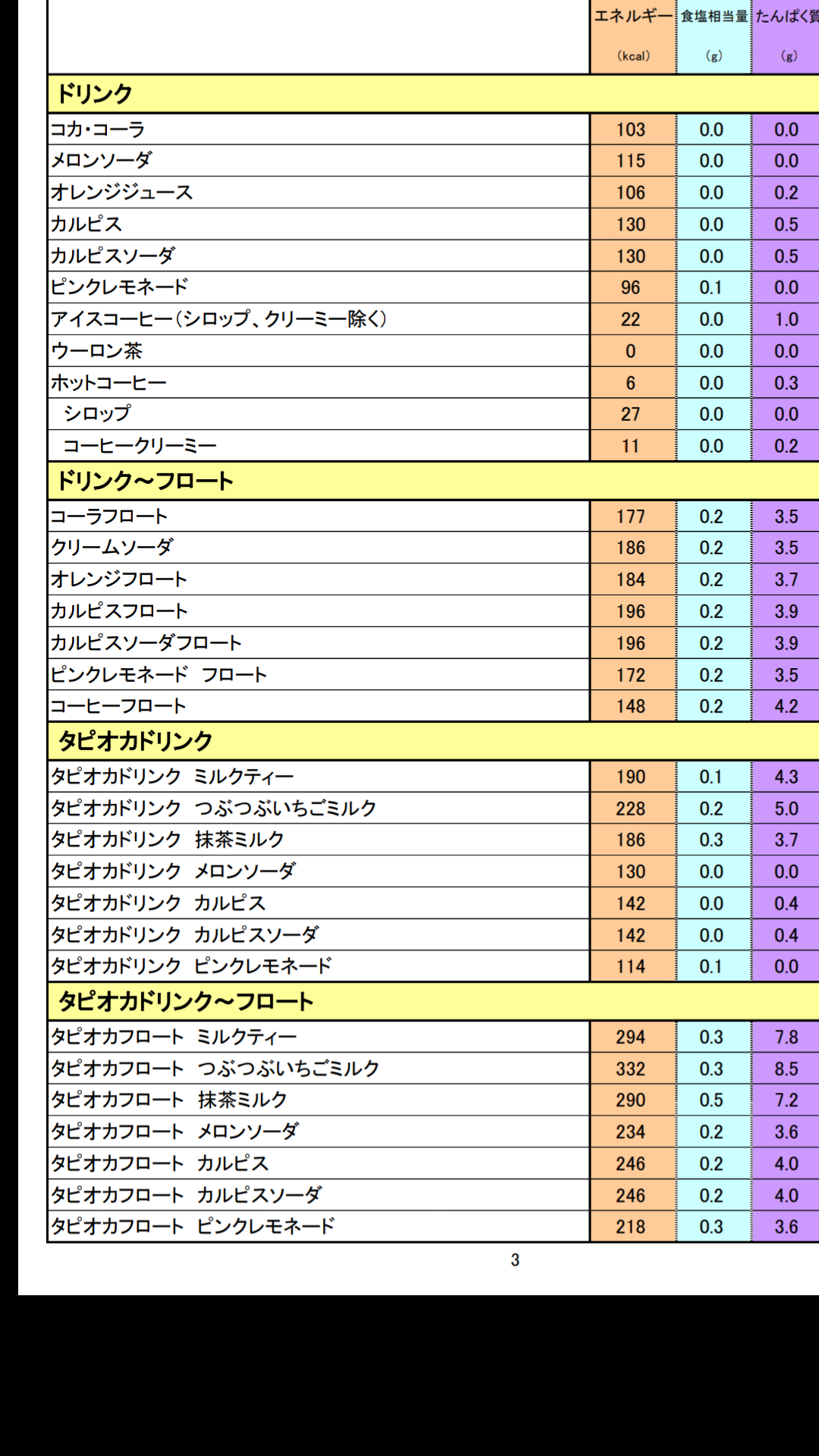 | | エネルギー (kcal) | 食塩相当量 (g) | たんぱく質 (g) |
|---|---|---|---|
| ドリンク | | | |
| コカ･コーラ | 103 | 0.0 | 0.0 |
| メロンソーダ | 115 | 0.0 | 0.0 |
| オレンジジュース | 106 | 0.0 | 0.2 |
| カルピス | 130 | 0.0 | 0.5 |
| カルピスソーダ | 130 | 0.0 | 0.5 |
| ピンクレモネード | 96 | 0.1 | 0.0 |
| アイスコーヒー（シロップ、クリーミー除く） | 22 | 0.0 | 1.0 |
| ウーロン茶 | 0 | 0.0 | 0.0 |
| ホットコーヒー | 6 | 0.0 | 0.3 |
| シロップ | 27 | 0.0 | 0.0 |
| コーヒークリーミー | 11 | 0.0 | 0.2 |
| ドリンク～フロート | | | |
| コーラフロート | 177 | 0.2 | 3.5 |
| クリームソーダ | 186 | 0.2 | 3.5 |
| オレンジフロート | 184 | 0.2 | 3.7 |
| カルピスフロート | 196 | 0.2 | 3.9 |
| カルピスソーダフロート | 196 | 0.2 | 3.9 |
| ピンクレモネード フロート | 172 | 0.2 | 3.5 |
| コーヒーフロート | 148 | 0.2 | 4.2 |
| タピオカドリンク | | | |
| タピオカドリンク ミルクティー | 190 | 0.1 | 4.3 |
| タピオカドリンク つぶつぶいちごミルク | 228 | 0.2 | 5.0 |
| タピオカドリンク 抹茶ミルク | 186 | 0.3 | 3.7 |
| タピオカドリンク メロンソーダ | 130 | 0.0 | 0.0 |
| タピオカドリンク カルピス | 142 | 0.0 | 0.4 |
| タピオカドリンク カルピスソーダ | 142 | 0.0 | 0.4 |
| タピオカドリンク ピンクレモネード | 114 | 0.1 | 0.0 |
| タピオカドリンク～フロート | | | |
| タピオカフロート ミルクティー | 294 | 0.3 | 7.8 |
| タピオカフロート つぶつぶいちごミルク | 332 | 0.3 | 8.5 |
| タピオカフロート 抹茶ミルク | 290 | 0.5 | 7.2 |
| タピオカフロート メロンソーダ | 234 | 0.2 | 3.6 |
| タピオカフロート カルピス | 246 | 0.2 | 4.0 |
| タピオカフロート カルピスソーダ | 246 | 0.2 | 4.0 |
| タピオカフロート ピンクレモネード | 218 | 0.3 | 3.6 |

3